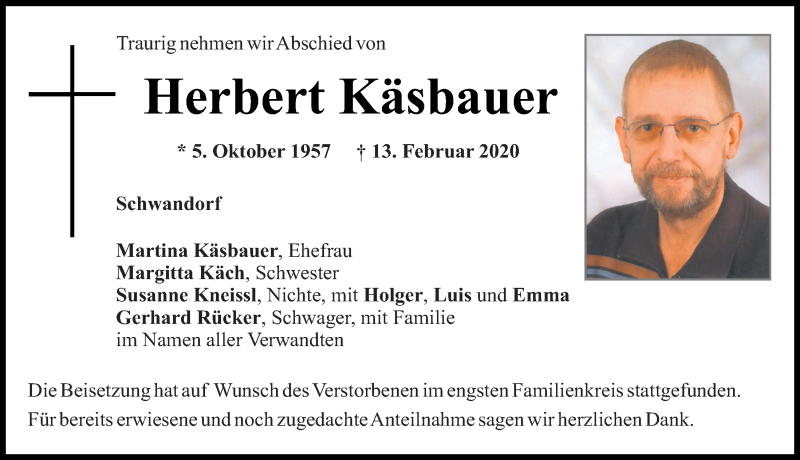 Traurig nehmen wir Abschied von

Herbert Käsbauer

* 5. Oktober 1957 † 13. Februar 2020

Schwandorf

Martina Käsbauer, Ehefrau
Margitta Käch, Schwester
Susanne Kneissl, Nichte, mit Holger, Luis und Emma
Gerhard Rücker, Schwager, mit Familie
im Namen aller Verwandten

Die Beisetzung hat auf Wunsch des Verstorbenen im engsten Familienkreis stattgefunden.

Für bereits erwiesene und noch zugedachte Anteilnahme sagen wir herzlichen Dank.